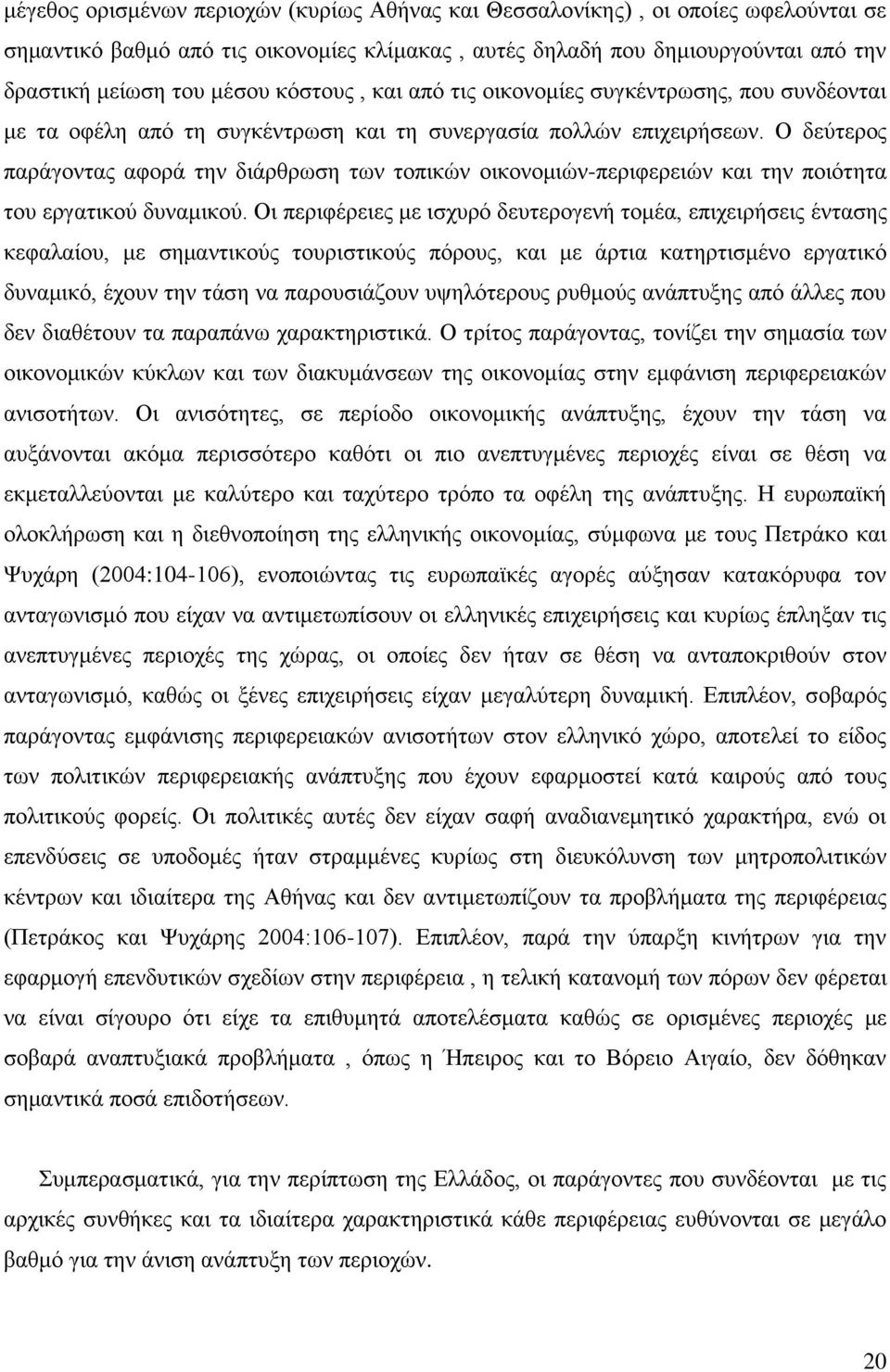 μέγεθος ορισμένων περιοχών (κυρίως Αθήνας και Θεσσαλονίκης) , οι οποίες ωφελούνται σε σημαντικό βαθμό από τις οικονομίες κλίμακας , αυτές δηλαδή που δημιουργούνται από την δραστική μείωση του μέσου κόστους , και από τις οικονομίες συγκέντρωσης, που συνδέονται με τα οφέλη από τη συγκέντρωση και τη συνεργασία πολλών επιχειρήσεων. Ο δεύτερος παράγοντας αφορά την διάρθρωση των τοπικών οικονομιών-περιφερειών και την ποιότητα του εργατικού δυναμικού. Οι περιφέρειες με ισχυρό δευτερογενή τομέα, επιχειρήσεις έντασης κεφαλαίου, με σημαντικούς τουριστικούς πόρους, και με άρτια κατηρτισμένο εργατικό δυναμικό, έχουν την τάση να παρουσιάζουν υψηλότερους ρυθμούς ανάπτυξης από άλλες που δεν διαθέτουν τα παραπάνω χαρακτηριστικά. Ο τρίτος παράγοντας, τονίζει την σημασία των οικονομικών κύκλων και των διακυμάνσεων της οικονομίας στην εμφάνιση περιφερειακών ανισοτήτων. Οι ανισότητες, σε περίοδο οικονομικής ανάπτυξης, έχουν την τάση να αυξάνονται ακόμα περισσότερο καθότι οι πιο ανεπτυγμένες περιοχές είναι σε θέση να εκμεταλλεύονται με καλύτερο και ταχύτερο τρόπο τα οφέλη της ανάπτυξης. Η ευρωπαϊκή ολοκλήρωση και η διεθνοποίηση της ελληνικής οικονομίας, σύμφωνα με τους Πετράκο και Ψυχάρη (2004:104-106), ενοποιώντας τις ευρωπαϊκές αγορές αύξησαν κατακόρυφα τον ανταγωνισμό που είχαν να αντιμετωπίσουν οι ελληνικές επιχειρήσεις και κυρίως έπληξαν τις ανεπτυγμένες περιοχές της χώρας, οι οποίες δεν ήταν σε θέση να ανταποκριθούν στον ανταγωνισμό, καθώς οι ξένες επιχειρήσεις είχαν μεγαλύτερη δυναμική. Επιπλέον, σοβαρός παράγοντας εμφάνισης περιφερειακών ανισοτήτων στον ελληνικό χώρο, αποτελεί το είδος των πολιτικών περιφερειακής ανάπτυξης που έχουν εφαρμοστεί κατά καιρούς από τους πολιτικούς φορείς. Οι πολιτικές αυτές δεν είχαν σαφή αναδιανεμητικό χαρακτήρα, ενώ οι επενδύσεις σε υποδομές ήταν στραμμένες κυρίως στη διευκόλυνση των μητροπολιτικών κέντρων και ιδιαίτερα της Αθήνας και δεν αντιμετωπίζουν τα προβλήματα της περιφέρειας (Πετράκος και Ψυχάρης 2004:106-107). Επιπλέον, παρά την ύπαρξη κινήτρων για την εφαρμογή επενδυτικών σχεδίων στην περιφέρεια , η τελική κατανομή των πόρων δεν φέρεται να είναι σίγουρο ότι είχε τα επιθυμητά αποτελέσματα καθώς σε ορισμένες περιοχές με σοβαρά αναπτυξιακά προβλήματα , όπως η Ήπειρος και το Βόρειο Αιγαίο, δεν δόθηκαν σημαντικά ποσά επιδοτήσεων.

Συμπερασματικά, για την περίπτωση της Ελλάδος, οι παράγοντες που συνδέονται με τις αρχικές συνθήκες και τα ιδιαίτερα χαρακτηριστικά κάθε περιφέρειας ευθύνονται σε μεγάλο βαθμό για την άνιση ανάπτυξη των περιοχών.

20